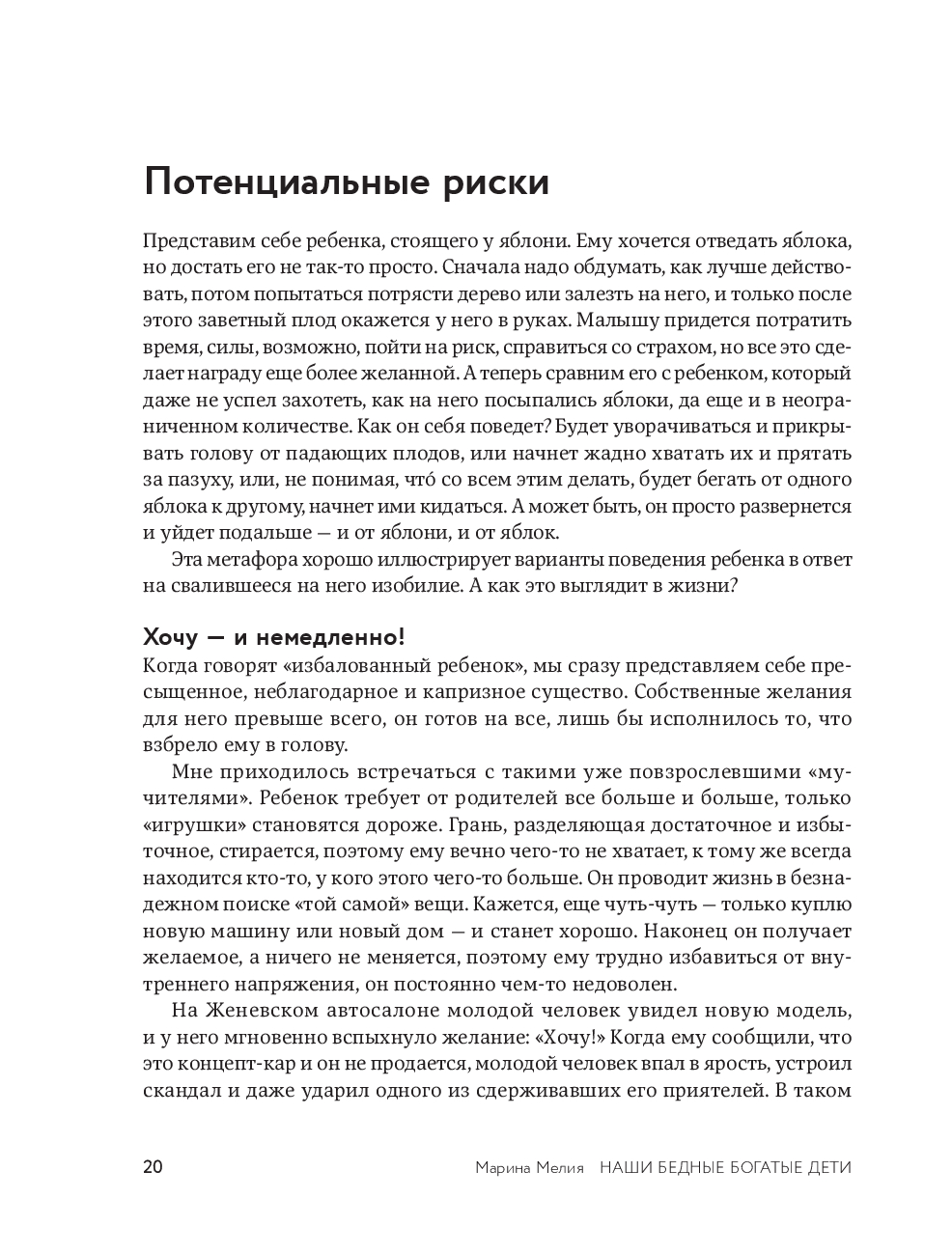 Потенциальные риски

Представим себе ребенка, стоящего у яблони. Ему хочется отведать яблока, но достать его не так-то просто. Сначала надо обдумать, как лучше действовать, потом попытаться потрясти дерево или залезть на него, и только после этого заветный плод окажется у него в руках. Малышу придется потратить время, силы, возможно, пойти на риск, справиться со страхом, но все это сделает награду еще более желанной. А теперь сравним его с ребенком, который даже не успел захотеть, как на него посыпались яблоки, да еще и в неограниченном количестве. Как он себя поведет? Будет уворачиваться и прикрывать голову от падающих плодов, или начнет жадно хватать их и прятать за пазуху, или, не понимая, что́ со всем этим делать, будет бегать от одного яблока к другому, начнет ими кидаться. А может быть, он просто развернется и уйдет подальше — и от яблони, и от яблок.

Эта метафора хорошо иллюстрирует варианты поведения ребенка в ответ на свалившееся на него изобилие. А как это выглядит в жизни?

Хочу — и немедленно!

Когда говорят «избалованный ребенок», мы сразу представляем себе пресыщенное, неблагодарное и капризное существо. Собственные желания для него превыше всего, он готов на все, лишь бы исполнилось то, что взбрело ему в голову.

Мне приходилось встречаться с такими уже повзрослевшими «мучителями». Ребенок требует от родителей все больше и больше, только «игрушки» становятся дороже. Грань, разделяющая достаточное и избыточное, стирается, поэтому ему вечно чего-то не хватает, к тому же всегда находится кто-то, у кого этого чего-то больше. Он проводит жизнь в безнадежном поиске «той самой» вещи. Кажется, еще чуть-чуть — только куплю новую машину или новый дом — и станет хорошо. Наконец он получает желаемое, а ничего не меняется, поэтому ему трудно избавиться от внутреннего напряжения, он постоянно чем-то недоволен.

На Женевском автосалоне молодой человек увидел новую модель, и у него мгновенно вспыхнуло желание: «Хочу!» Когда ему сообщили, что это концепт-кар и он не продается, молодой человек впал в ярость, устроил скандал и даже ударил одного из сдерживавших его приятелей. В таком

20 Марина Мелия НАШИ БЕДНЫЕ БОГАТЫЕ ДЕТИ